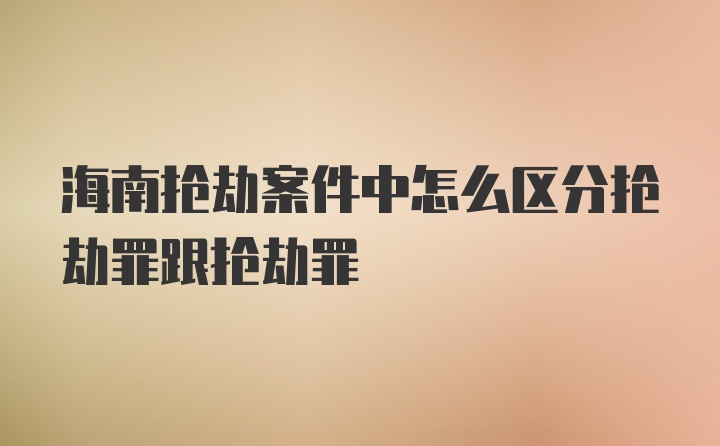 海南抢劫案件中怎么区分抢劫罪跟抢劫罪